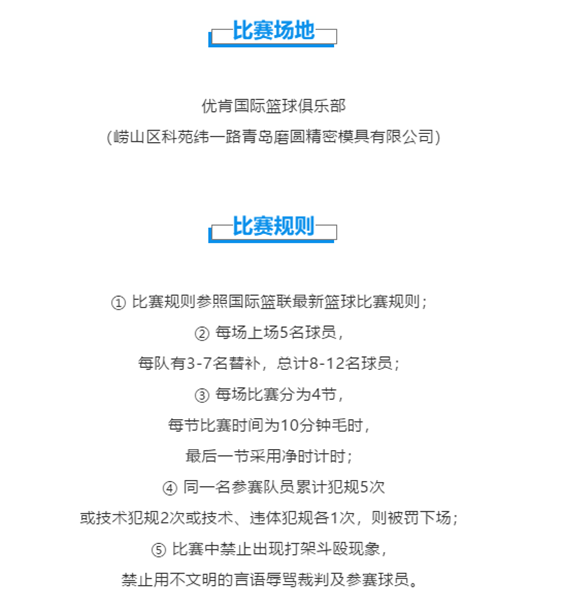 比赛场地

优肯国际篮球俱乐部
(崂山区科苑纬一路青岛磨圆精密模具有限公司)

比赛规则

① 比赛规则参照国际篮联最新篮球比赛规则；
② 每场上场5名球员，
每队有3-7名替补，总计8-12名球员；
③ 每场比赛分为4节，
每节比赛时间为10分钟毛时，
最后一节采用净时计时；
④ 同一名参赛队员累计犯规5次
或技术犯规2次或技术、违体犯规各1次，则被罚下场；
⑤ 比赛中禁止出现打架斗殴现象，
禁止用不文明的言语辱骂裁判及参赛球员。